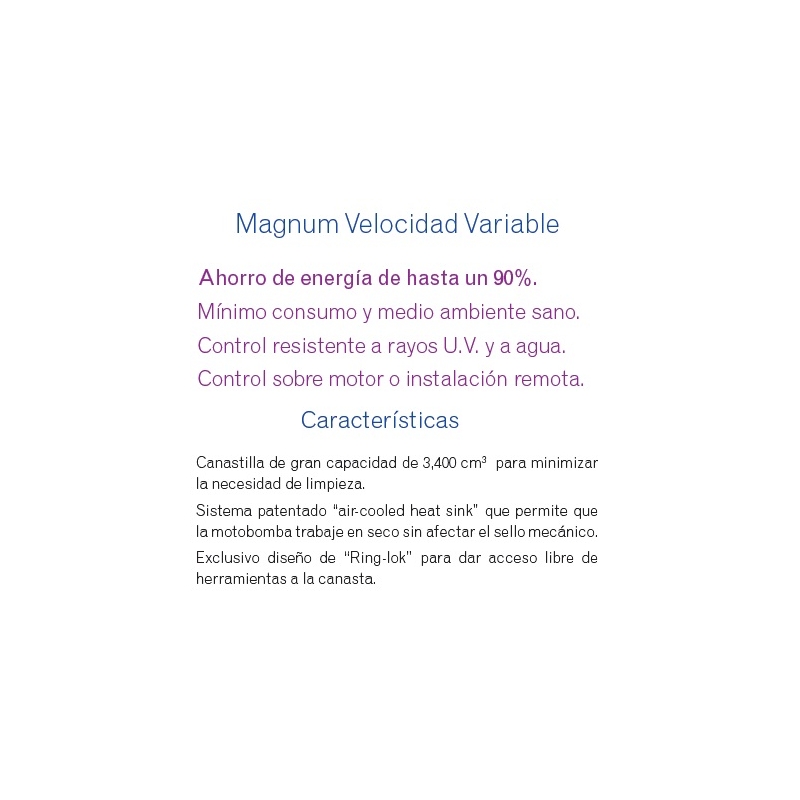 Magnum Velocidad Variable

Ahorro de energía de hasta un 90%.
Mínimo consumo y medio ambiente sano.
Control resistente a rayos U.V. y a agua.
Control sobre motor o instalación remota.

Características

Canastilla de gran capacidad de 3,400 $cm^3$ para minimizar la necesidad de limpieza.

Sistema patentado "air-cooled heat sink" que permite que la motobomba trabaje en seco sin afectar el sello mecánico.

Exclusivo diseño de "Ring-lok" para dar acceso libre de herramientas a la canasta.